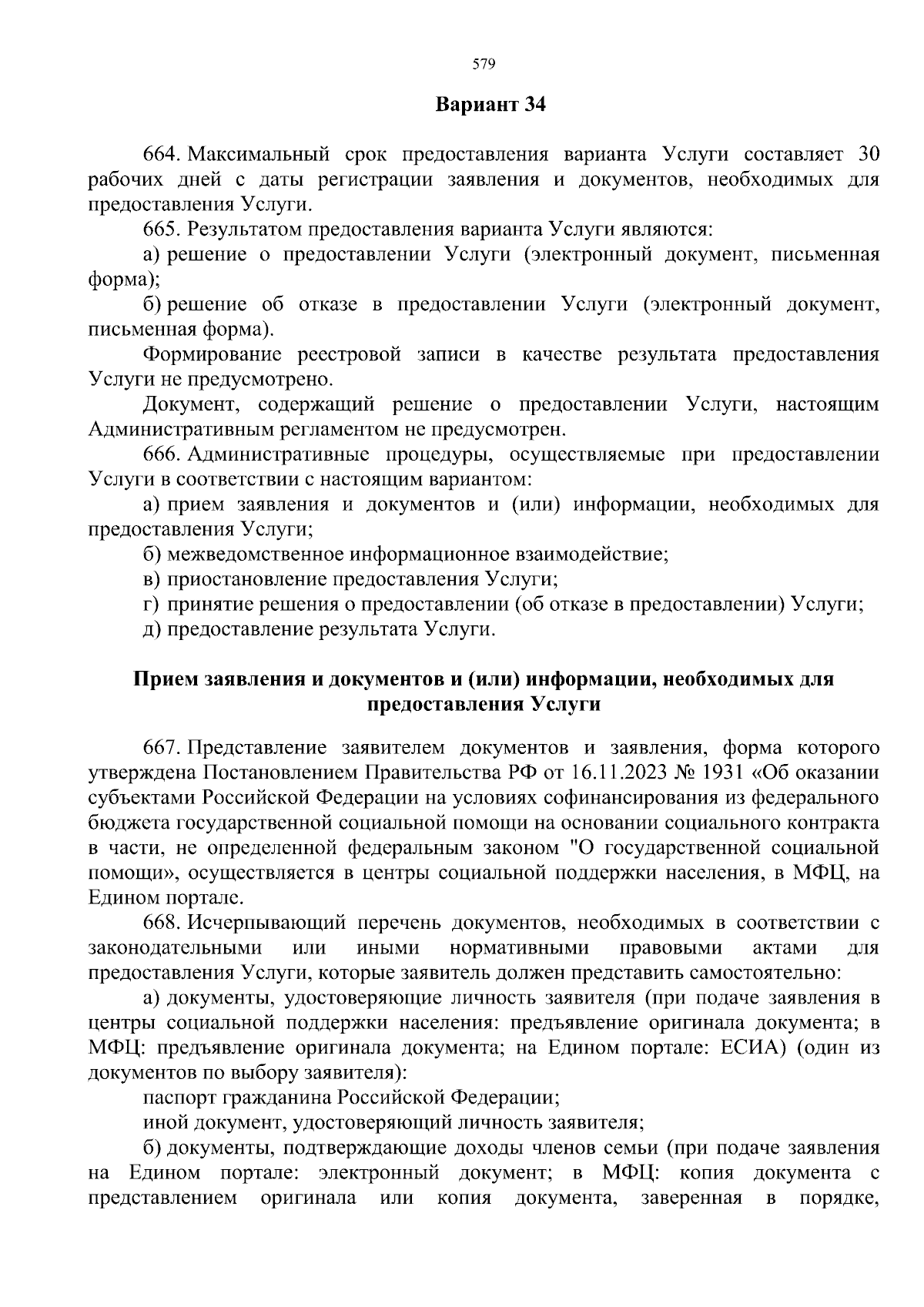 579

Вариант 34

664. Максимальный срок предоставления варианта Услуги составляет 30 рабочих дней с даты регистрации заявления и документов, необходимых для предоставления Услуги.

665. Результатом предоставления варианта Услуги являются:

а) решение о предоставлении Услуги (электронный документ, письменная форма);

б) решение об отказе в предоставлении Услуги (электронный документ, письменная форма).

Формирование реестровой записи в качестве результата предоставления Услуги не предусмотрено.

Документ, содержащий решение о предоставлении Услуги, настоящим Административным регламентом не предусмотрен.

666. Административные процедуры, осуществляемые при предоставлении Услуги в соответствии с настоящим вариантом:

а) прием заявления и документов и (или) информации, необходимых для предоставления Услуги;

б) межведомственное информационное взаимодействие;

в) приостановление предоставления Услуги;

г) принятие решения о предоставлении (об отказе в предоставлении) Услуги;

д) предоставление результата Услуги.

Прием заявления и документов и (или) информации, необходимых для предоставления Услуги

667. Представление заявителем документов и заявления, форма которого утверждена Постановлением Правительства РФ от 16.11.2023 № 1931 «Об оказании субъектами Российской Федерации на условиях софинансирования из федерального бюджета государственной социальной помощи на основании социального контракта в части, не определенной федеральным законом "О государственной социальной помощи», осуществляется в центры социальной поддержки населения, в МФЦ, на Едином портале.

668. Исчерпывающий перечень документов, необходимых в соответствии с законодательными или иными нормативными правовыми актами для предоставления Услуги, которые заявитель должен представить самостоятельно:

а) документы, удостоверяющие личность заявителя (при подаче заявления в центры социальной поддержки населения: предъявление оригинала документа; в МФЦ: предъявление оригинала документа; на Едином портале: ЕСИА) (один из документов по выбору заявителя):

паспорт гражданина Российской Федерации;

иной документ, удостоверяющий личность заявителя;

б) документы, подтверждающие доходы членов семьи (при подаче заявления на Едином портале: электронный документ; в МФЦ: копия документа с представлением оригинала или копия документа, заверенная в порядке,